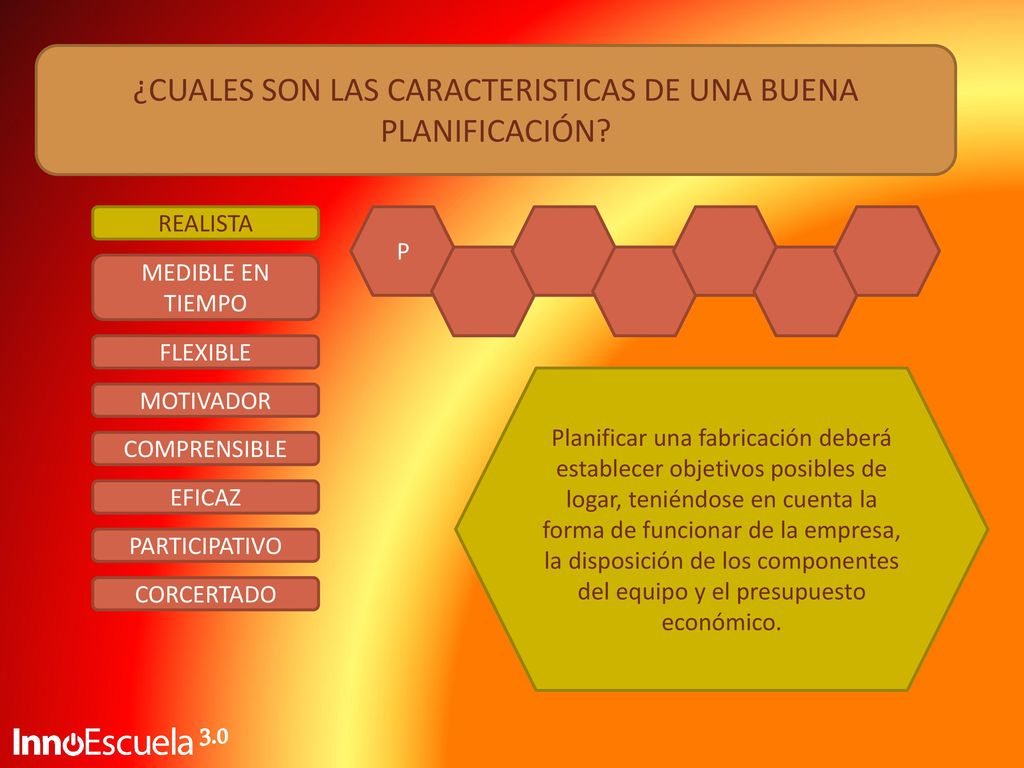 ¿CUALES SON LAS CARACTERISTICAS DE UNA BUENA PLANIFICACIÓN?

REALISTA

MEDIBLE EN TIEMPO

FLEXIBLE

MOTIVADOR

COMPRENSIBLE

EFICAZ

PARTICIPATIVO

CORCERTADO

P

Planificar una fabricación deberá establecer objetivos posibles de logar, teniéndose en cuenta la forma de funcionar de la empresa, la disposición de los componentes del equipo y el presupuesto económico.

InnoEscuela 3.0